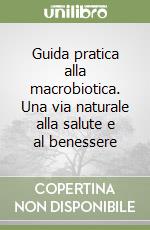 unilibro

Guida pratica alla macrobiotica. Una via naturale alla salute e al benessere

COPERTINA NON DISPONIBILE